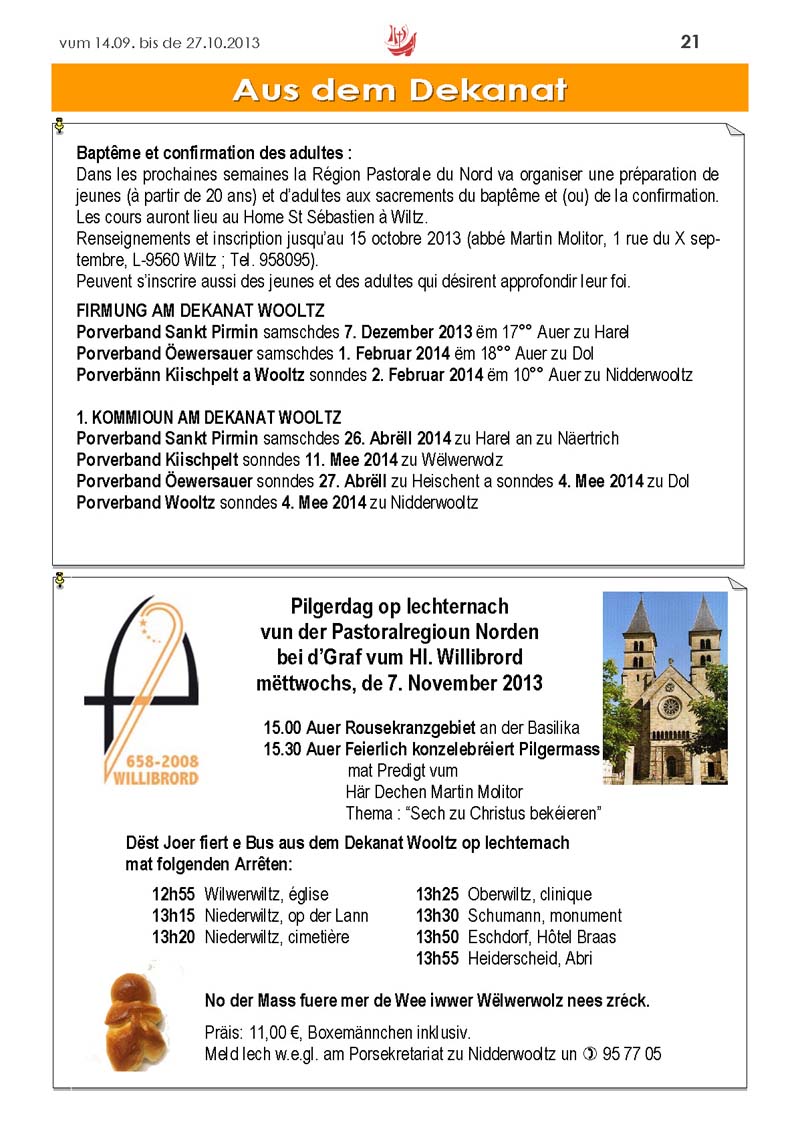 vum 14.09. bis de 27.10.2013

21

Aus dem Dekanat

Baptême et confirmation des adultes :
Dans les prochaines semaines la Région Pastorale du Nord va organiser une préparation de jeunes (à partir de 20 ans) et d'adultes aux sacrements du baptême et (ou) de la confirmation. Les cours auront lieu au Home St Sébastien à Wiltz.
Renseignements et inscription jusqu'au 15 octobre 2013 (abbé Martin Molitor, 1 rue du X septembre, L-9560 Wiltz ; Tel. 958095).
Peuvent s'inscrire aussi des jeunes et des adultes qui désirent approfondir leur foi.

FIRMUNG AM DEKANAT WOOLTZ
Porverband Sankt Pirmin samschdes 7. Dezember 2013 ëm 17°° Auer zu Harel
Porverband Öewersauer samschdes 1. Februar 2014 ëm 18°° Auer zu Dol
Porverbänn Kiischpelt a Wooltz sonndes 2. Februar 2014 ëm 10°° Auer zu Nidderwooltz

1. KOMMIOUN AM DEKANAT WOOLTZ
Porverband Sankt Pirmin samschdes 26. Abrëll 2014 zu Harel an zu Näertrich
Porverband Kiischpelt sonndes 11. Mee 2014 zu Wëlwerwolz
Porverband Öewersauer sonndes 27. Abrëll zu Heischent a sonndes 4. Mee 2014 zu Dol
Porverband Wooltz sonndes 4. Mee 2014 zu Nidderwooltz

658-2008
WILLIBRORD

Pilgerdag op Iechternach
vun der Pastoralregioun Norden
bei d'Graf vum Hl. Willibrord
mëttwochs, de 7. November 2013

15.00 Auer Rousekranzgebiet an der Basilika
15.30 Auer Feierlich konzelebréiert Pilgermass
mat Predigt vum
Här Dechen Martin Molitor
Thema : "Sech zu Christus bekéieren"

Dëst Joer fiert e Bus aus dem Dekanat Wooltz op Iechternach mat folgenden Arrêten:

12h55 Wilwerwiltz, église
13h15 Niederwiltz, op der Lann
13h20 Niederwiltz, cimetière

13h25 Oberwiltz, clinique
13h30 Schumann, monument
13h50 Eschdorf, Hôtel Braas
13h55 Heiderscheid, Abri

No der Mass fuere mer de Wee iwwer Wëlwerwolz nees zréck.

Präis: 11,00 €, Boxemännchen inklusiv.
Meld Iech w.e.gl. am Porsekretariat zu Nidderwooltz un ✆ 95 77 05